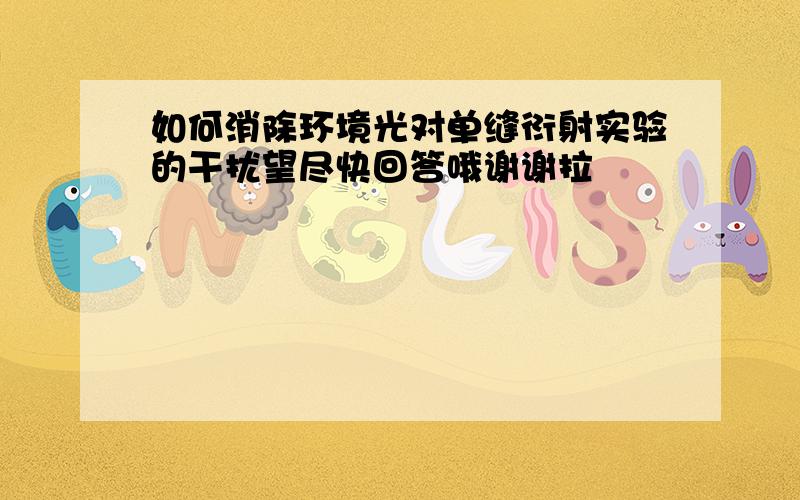 如何消除环境光对单缝衍射实验的干扰望尽快回答哦谢谢拉

ENGLISH